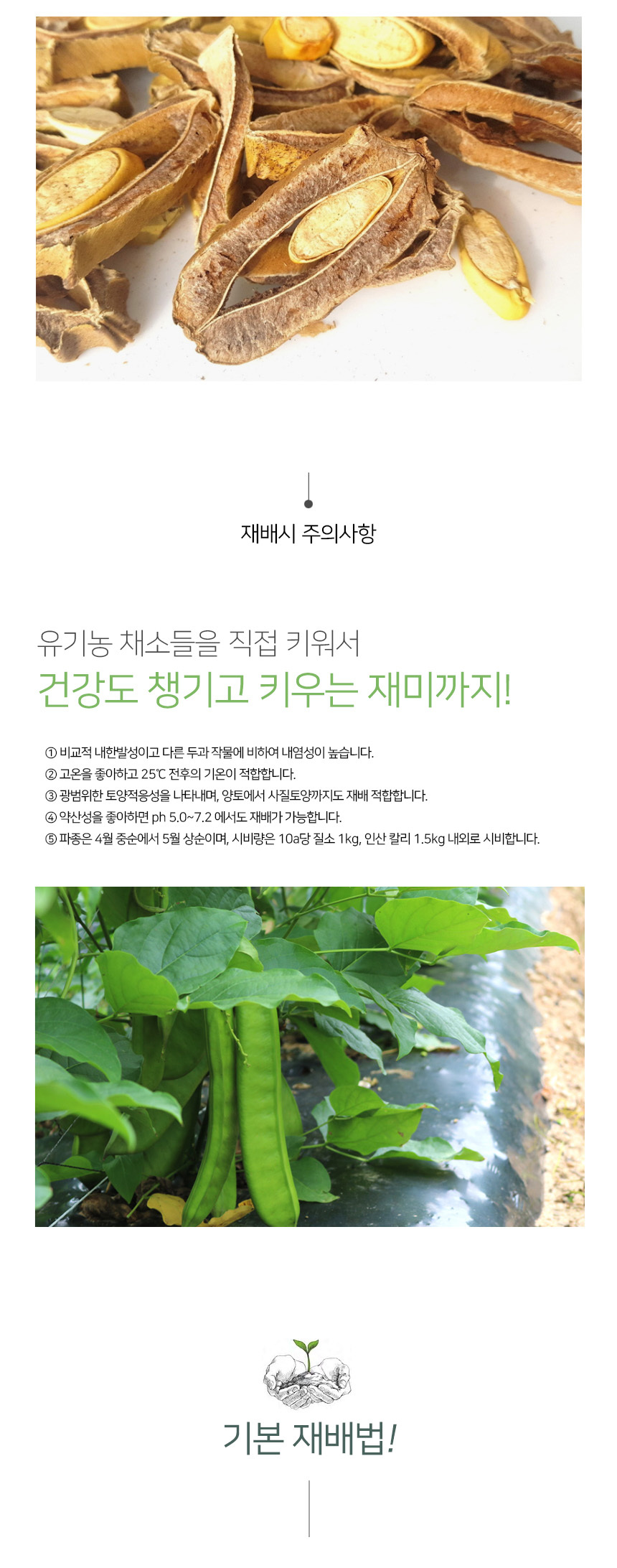 재배시 주의사항

유기농 채소들을 직접 키워서

건강도 챙기고 키우는 재미까지!

① 비교적 내한발성이고 다른 두과 작물에 비하여 내염성이 높습니다.
② 고온을 좋아하고 25℃ 전후의 기온이 적합합니다.
③ 광범위한 토양적응성을 나타내며, 양토에서 사질토양까지도 재배 적합합니다.
④ 약산성을 좋아하면 ph 5.0~7.2 에서도 재배가 가능합니다.
⑤ 파종은 4월 중순에서 5월 상순이며, 시비량은 10a당 질소 1kg, 인산 칼리 1.5kg 내외로 시비합니다.

기본 재배법!